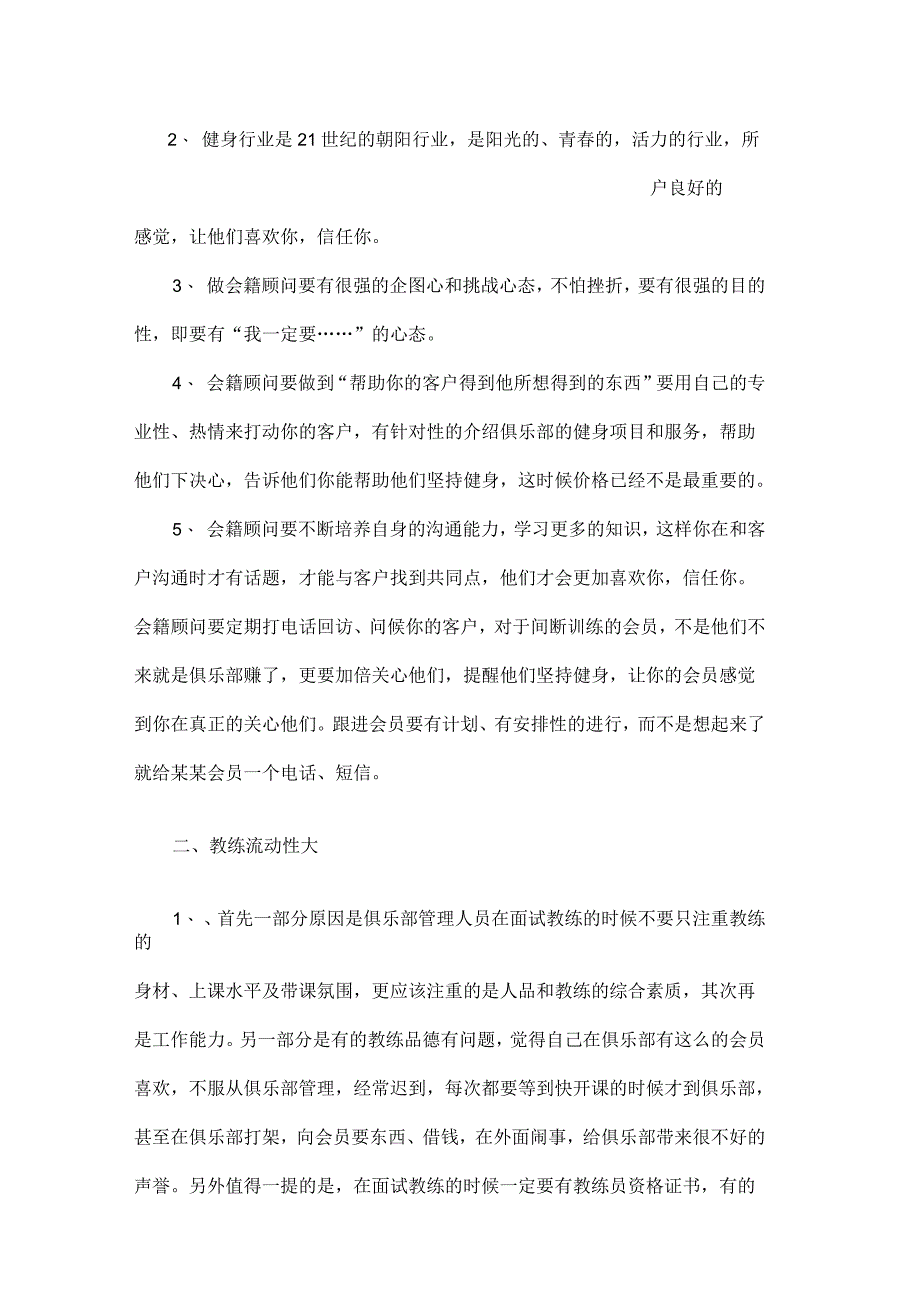 2、 健身行业是21世纪的朝阳行业，是阳光的、青春的，活力的行业，所

户良好的

感觉，让他们喜欢你，信任你。

3、 做会籍顾问要有很强的企图心和挑战心态，不怕挫折，要有很强的目的性，即要有“我一定要……”的心态。

4、 会籍顾问要做到“帮助你的客户得到他所想得到的东西”要用自己的专业性、热情来打动你的客户，有针对性的介绍俱乐部的健身项目和服务，帮助他们下决心，告诉他们你能帮助他们坚持健身，这时候价格已经不是最重要的。

5、 会籍顾问要不断培养自身的沟通能力，学习更多的知识，这样你在和客户沟通时才有话题，才能与客户找到共同点，他们才会更加喜欢你，信任你。会籍顾问要定期打电话回访、问候你的客户，对于间断训练的会员，不是他们不来就是俱乐部赚了，更要加倍关心他们，提醒他们坚持健身，让你的会员感觉到你在真正的关心他们。跟进会员要有计划、有安排性的进行，而不是想起来了就给某某会员一个电话、短信。

二、教练流动性大

1、、首先一部分原因是俱乐部管理人员在面试教练的时候不要只注重教练的

身材、上课水平及带课氛围，更应该注重的是人品和教练的综合素质，其次再是工作能力。另一部分是有的教练品德有问题，觉得自己在俱乐部有这么的会员喜欢，不服从俱乐部管理，经常迟到，每次都要等到快开课的时候才到俱乐部，甚至在俱乐部打架，向会员要东西、借钱，在外面闹事，给俱乐部带来很不好的声誉。另外值得一提的是，在面试教练的时候一定要有教练员资格证书，有的